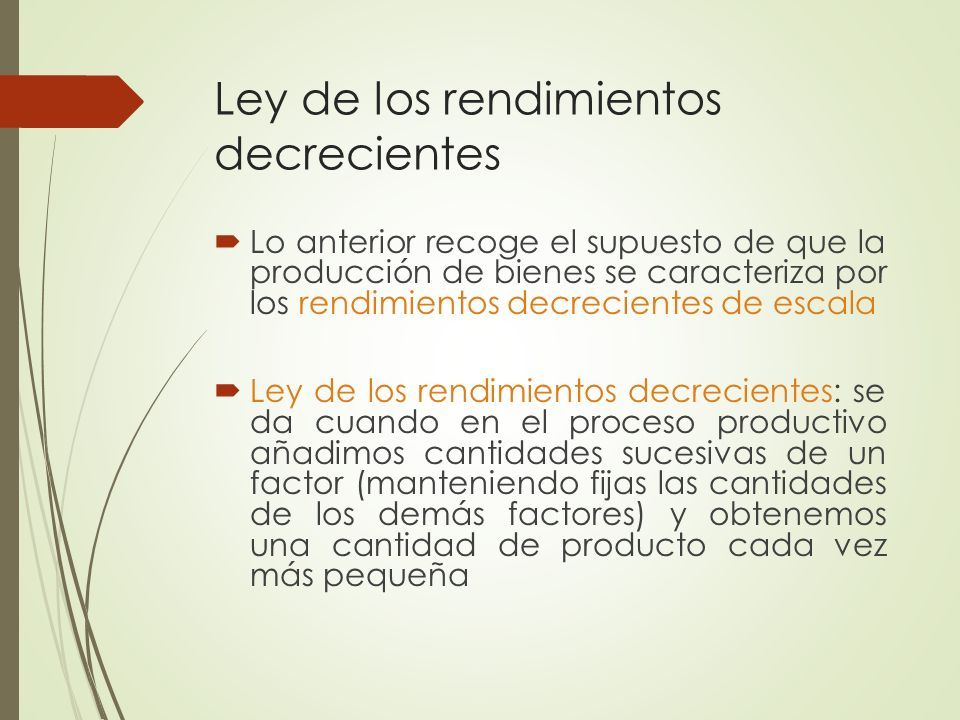 Ley de los rendimientos decrecientes

Lo anterior recoge el supuesto de que la producción de bienes se caracteriza por los rendimientos decrecientes de escala

Ley de los rendimientos decrecientes: se da cuando en el proceso productivo añadimos cantidades sucesivas de un factor (manteniendo fijas las cantidades de los demás factores) y obtenemos una cantidad de producto cada vez más pequeña